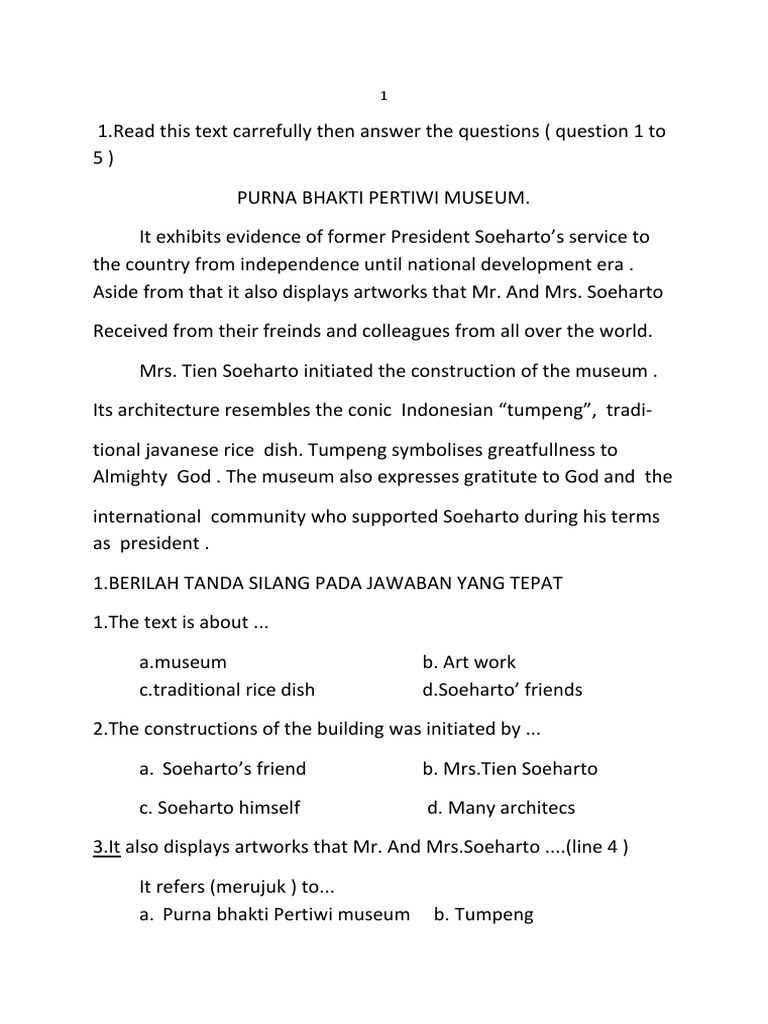 1

1.Read this text carrefully then answer the questions ( question 1 to 5 )

PURNA BHAKTI PERTIWI MUSEUM.

It exhibits evidence of former President Soeharto's service to the country from independence until national development era . Aside from that it also displays artworks that Mr. And Mrs. Soeharto

Received from their freinds and colleagues from all over the world.

Mrs. Tien Soeharto initiated the construction of the museum .

Its architecture resembles the conic Indonesian "tumpeng", traditional javanese rice dish. Tumpeng symbolises greatfullness to Almighty God . The museum also expresses gratitute to God and the

international community who supported Soeharto during his terms as president .

1.BERILAH TANDA SILANG PADA JAWABAN YANG TEPAT

1.The text is about ...

a.museum
b. Art work
c.traditional rice dish
d.Soeharto' friends

2.The constructions of the building was initiated by ...

a. Soeharto's friend
b. Mrs.Tien Soeharto
c. Soeharto himself
d. Many architecs

3.It also displays artworks that Mr. And Mrs.Soeharto ....(line 4 )

It refers (merujuk ) to...
a. Purna bhakti Pertiwi museum
b. Tumpeng